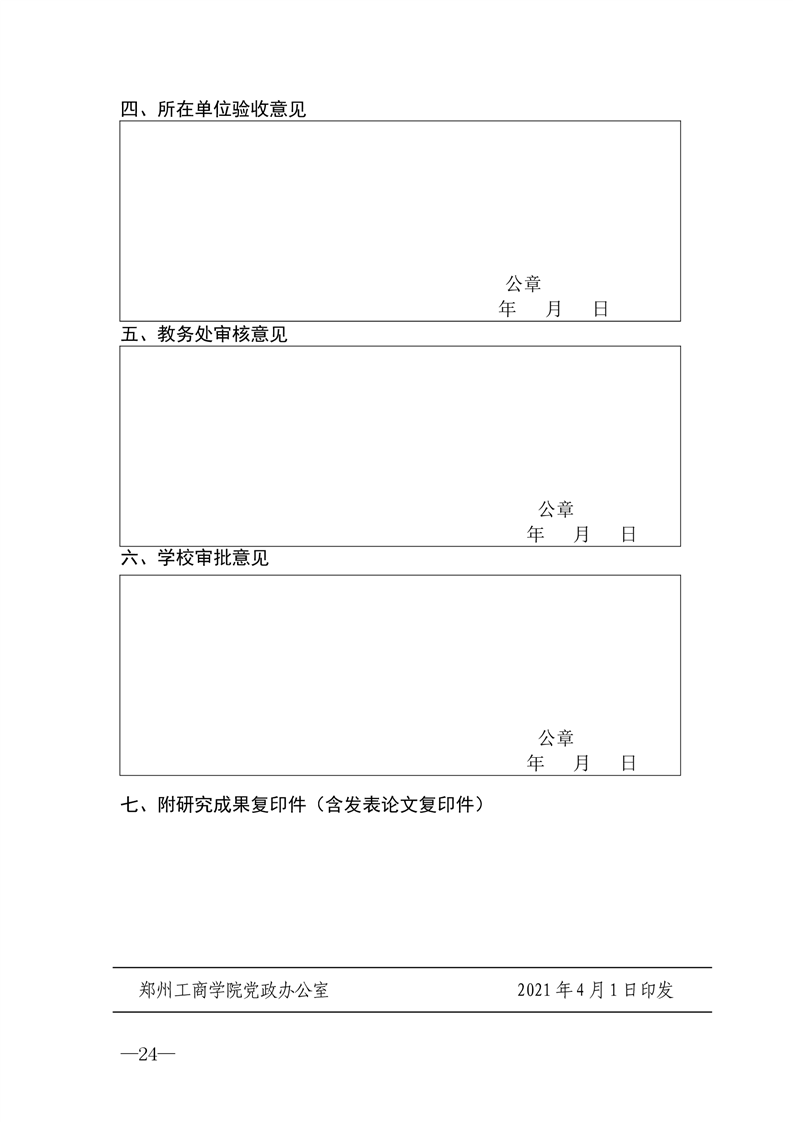 四、所在单位验收意见

公章
年 月 日

五、教务处审核意见

公章
年 月 日

六、学校审批意见

公章
年 月 日

七、附研究成果复印件（含发表论文复印件）

郑州工商学院党政办公室 2021 年 4 月 1 日印发

—24—